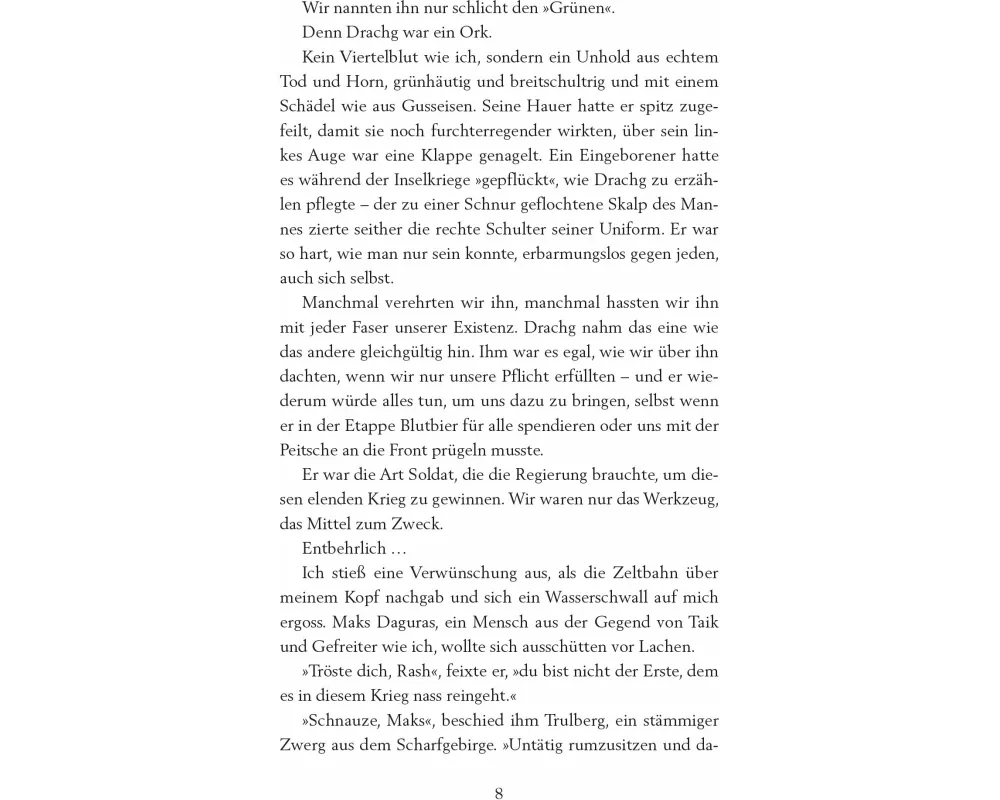 Wir nannten ihn nur schlicht den »Grünen«.

Denn Drachg war ein Ork.

Kein Viertelblut wie ich, sondern ein Unhold aus echtem Tod und Horn, grünhäutig und breitschultrig und mit einem Schädel wie aus Gusseisen. Seine Hauer hatte er spitz zugefeilt, damit sie noch furchterregender wirkten, über sein linkes Auge war eine Klappe genagelt. Ein Eingeborener hatte es während der Inselkriege »gepflückt«, wie Drachg zu erzählen pflegte – der zu einer Schnur geflochtene Skalp des Mannes zierte seither die rechte Schulter seiner Uniform. Er war so hart, wie man nur sein konnte, erbarmungslos gegen jeden, auch sich selbst.

Manchmal verehrten wir ihn, manchmal hassten wir ihn mit jeder Faser unserer Existenz. Drachg nahm das eine wie das andere gleichgültig hin. Ihm war es egal, wie wir über ihn dachten, wenn wir nur unsere Pflicht erfüllten – und er wiederum würde alles tun, um uns dazu zu bringen, selbst wenn er in der Etappe Blutbier für alle spendieren oder uns mit der Peitsche an die Front prügeln musste.

Er war die Art Soldat, die die Regierung brauchte, um diesen elenden Krieg zu gewinnen. Wir waren nur das Werkzeug, das Mittel zum Zweck.

Entbehrlich …

Ich stieß eine Verwünschung aus, als die Zeltbahn über meinem Kopf nachgab und sich ein Wasserschwall auf mich ergoss. Maks Daguras, ein Mensch aus der Gegend von Taik und Gefreiter wie ich, wollte sich ausschütten vor Lachen.

»Tröste dich, Rash«, feixte er, »du bist nicht der Erste, dem es in diesem Krieg nass reingeht.«

»Schnauze, Maks«, beschied ihm Trulberg, ein stämmiger Zwerg aus dem Scharfgebirge. »Untätig rumzusitzen und da-

8